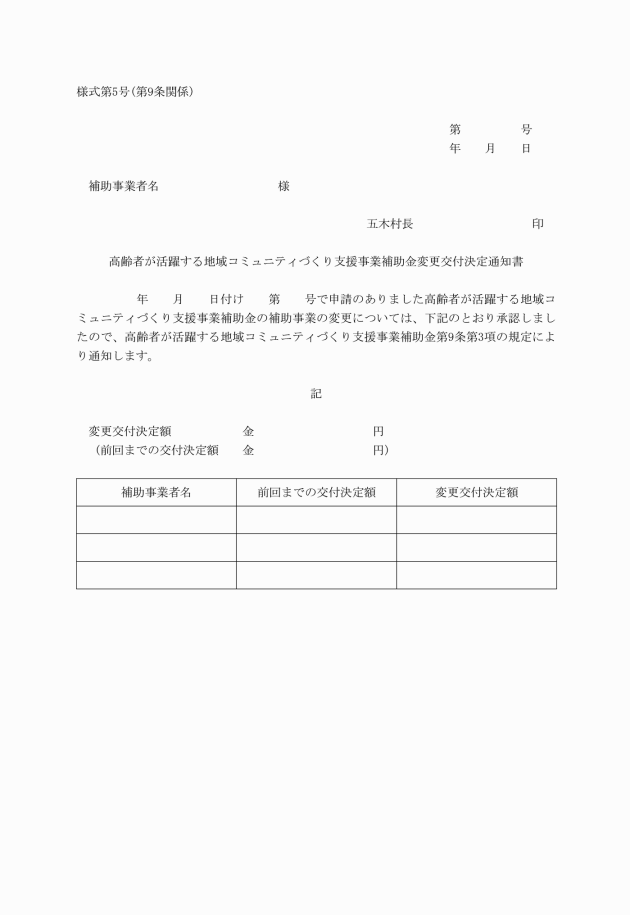 様式第5号(第9条関係)

第　　　　号
年　　月　　日

補助事業者名　　　　　　　　　様

五木村長　　　　　　　　　印

高齢者が活躍する地域コミュニティづくり支援事業補助金変更交付決定通知書

年　　月　　日付け　　第　　号で申請のありました高齢者が活躍する地域コミュニティづくり支援事業補助金の補助事業の変更については、下記のとおり承認しましたので、高齢者が活躍する地域コミュニティづくり支援事業補助金第9条第3項の規定により通知します。

記

変更交付決定額　　　　　金　　　　　　　　円
(前回までの交付決定額　　金　　　　　　　　円)

| 補助事業者名 | 前回までの交付決定額 | 変更交付決定額 |
|---|---|---|
| | | |
| | | |
| | | |